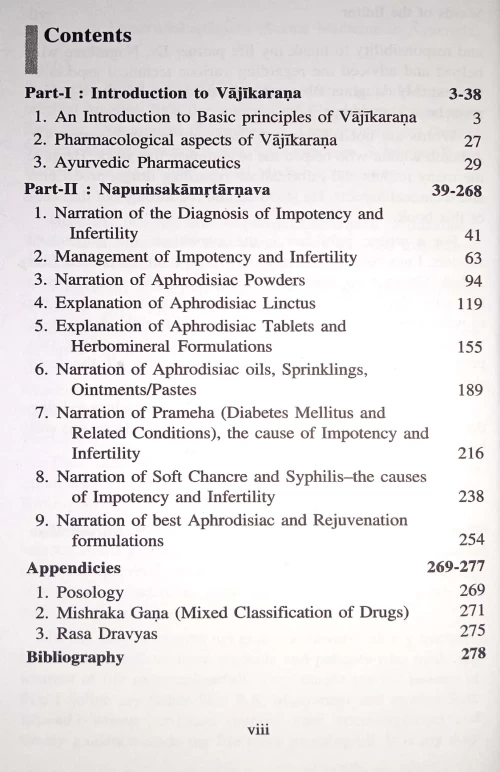 Contents

Part-I : Introduction to Vājīkaraṇa 3-38

1. An Introduction to Basic principles of Vājīkaraṇa 3
2. Pharmacological aspects of Vājīkaraṇa 27
3. Ayurvedic Pharmaceutics 29

Part-II : Napuṁsakāmṛtārṇava 39-268

1. Narration of the Diagnosis of Impotency and Infertility 41
2. Management of Impotency and Infertility 63
3. Narration of Aphrodisiac Powders 94
4. Explanation of Aphrodisiac Linctus 119
5. Explanation of Aphrodisiac Tablets and Herbomineral Formulations 155
6. Narration of Aphrodisiac oils, Sprinklings, Ointments/Pastes 189
7. Narration of Prameha (Diabetes Mellitus and Related Conditions), the cause of Impotency and Infertility 216
8. Narration of Soft Chancre and Syphilis–the causes of Impotency and Infertility 238
9. Narration of best Aphrodisiac and Rejuvenation formulations 254

Appendicies 269-277

1. Posology 269
2. Mishraka Gaṇa (Mixed Classification of Drugs) 271
3. Rasa Dravyas 275

Bibliography 278

viii